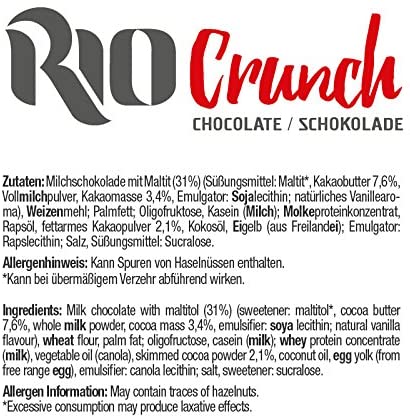 RIO Crunch

CHOCOLATE / SCHOKOLADE

Zutaten: Milchschokolade mit Maltit (31%) (Süßungsmittel: Maltit*, Kakaobutter 7,6%, Vollmilchpulver, Kakaomasse 3,4%, Emulgator: Sojalecithin; natürliches Vanillearoma), Weizenmehl; Palmfett; Oligofruktose, Kasein (Milch); Molkeproteinkonzentrat, Rapsöl, fettarmes Kakaopulver 2,1%, Kokosöl, Eigelb (aus Freilandei); Emulgator: Rapslecithin; Salz, Süßungsmittel: Sucralose.

Allergenhinweis: Kann Spuren von Haselnüssen enthalten.
*Kann bei übermäßigem Verzehr abführend wirken.

Ingredients: Milk chocolate with maltitol (31%) (sweetener: maltitol*, cocoa butter 7,6%, whole milk powder, cocoa mass 3,4%, emulsifier: soya lecithin; natural vanilla flavour), wheat flour, palm fat; oligofructose, casein (milk); whey protein concentrate (milk), vegetable oil (canola), skimmed cocoa powder 2,1%, coconut oil, egg yolk (from free range egg), emulsifier: canola lecithin; salt, sweetener: sucralose.

Allergen Information: May contain traces of hazelnuts.
*Excessive consumption may produce laxative effects.